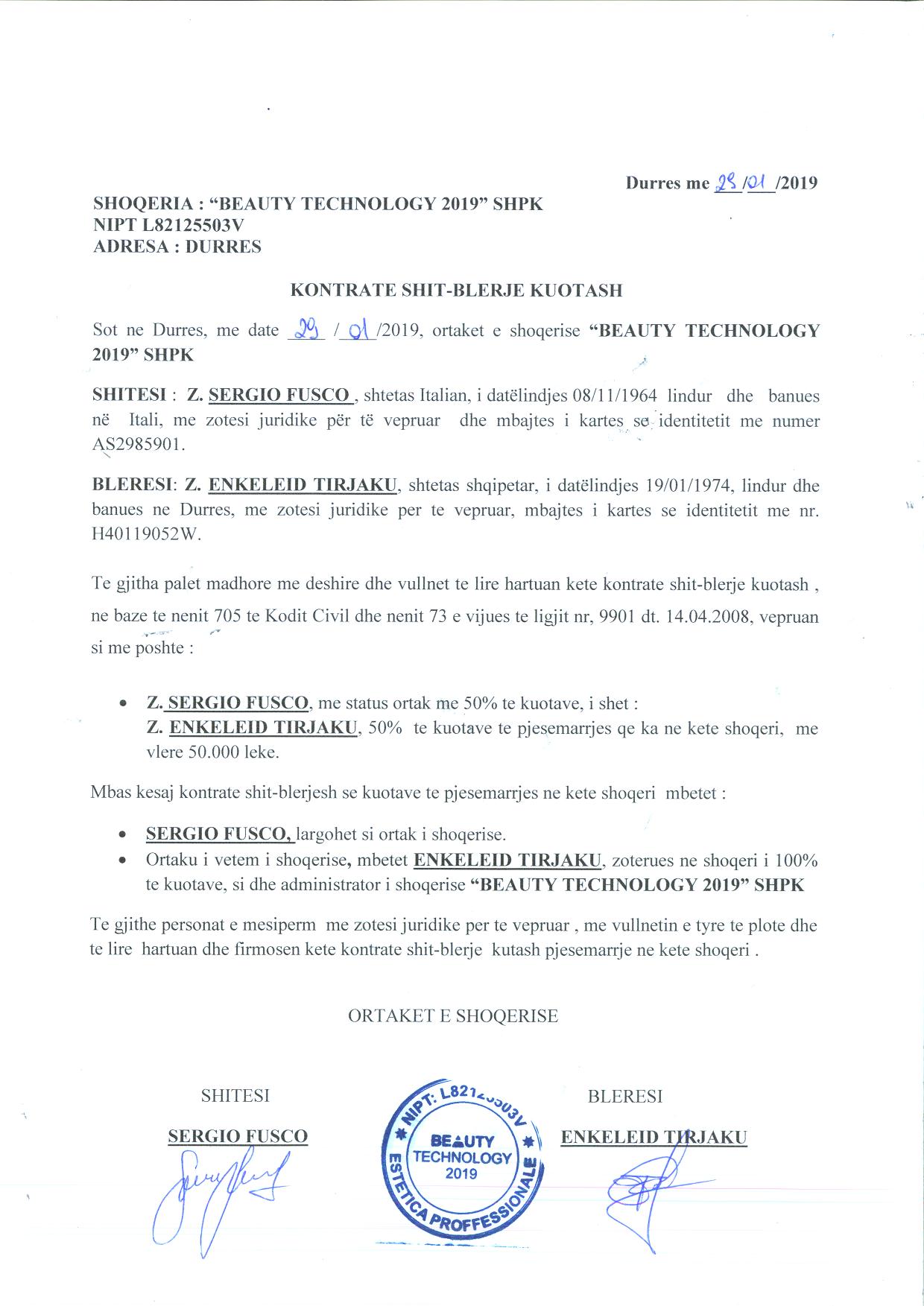 Durres me 29/01/2019

SHOQERIA : “BEAUTY TECHNOLOGY 2019” SHPK
NIPT L82125503V
ADRESA : DURRES

KONTRATE SHIT-BLERJE KUOTASH

Sot ne Durres, me date 29 / 01 /2019, ortaket e shoqerise “BEAUTY TECHNOLOGY 2019” SHPK

SHITESI : Z. SERGIO FUSCO , shtetas Italian, i datëlindjes 08/11/1964 lindur dhe banues në Itali, me zotesi juridike për të vepruar dhe mbajtes i kartes se identitetit me numer AS2985901.

BLERESI: Z. ENKELEID TIRJAKU, shtetas shqipetar, i datëlindjes 19/01/1974, lindur dhe banues ne Durres, me zotesi juridike per te vepruar, mbajtes i kartes se identitetit me nr. H40119052W.

Te gjitha palet madhore me deshire dhe vullnet te lire hartuan kete kontrate shit-blerje kuotash , ne baze te nenit 705 te Kodit Civil dhe nenit 73 e vijues te ligjit nr, 9901 dt. 14.04.2008, vepruan si me poshte :

• Z. SERGIO FUSCO, me status ortak me 50% te kuotave, i shet :
Z. ENKELEID TIRJAKU, 50% te kuotave te pjesemarrjes qe ka ne kete shoqeri, me vlere 50.000 leke.

Mbas kesaj kontrate shit-blerjesh se kuotave te pjesemarrjes ne kete shoqeri mbetet :

• SERGIO FUSCO, largohet si ortak i shoqerise.
• Ortaku i vetem i shoqerise, mbetet ENKELEID TIRJAKU, zoterues ne shoqeri i 100% te kuotave, si dhe administrator i shoqerise “BEAUTY TECHNOLOGY 2019” SHPK

Te gjithe personat e mesiperm me zotesi juridike per te vepruar , me vullnetin e tyre te plote dhe te lire hartuan dhe firmosen kete kontrate shit-blerje kutash pjesemarrje ne kete shoqeri .

ORTAKET E SHOQERISE

SHITESI
SERGIO FUSCO

NIPT: L82125503V
BEAUTY TECHNOLOGY 2019
ESTETICA PROFFESSIONALE

BLERESI
ENKELEID TIRJAKU